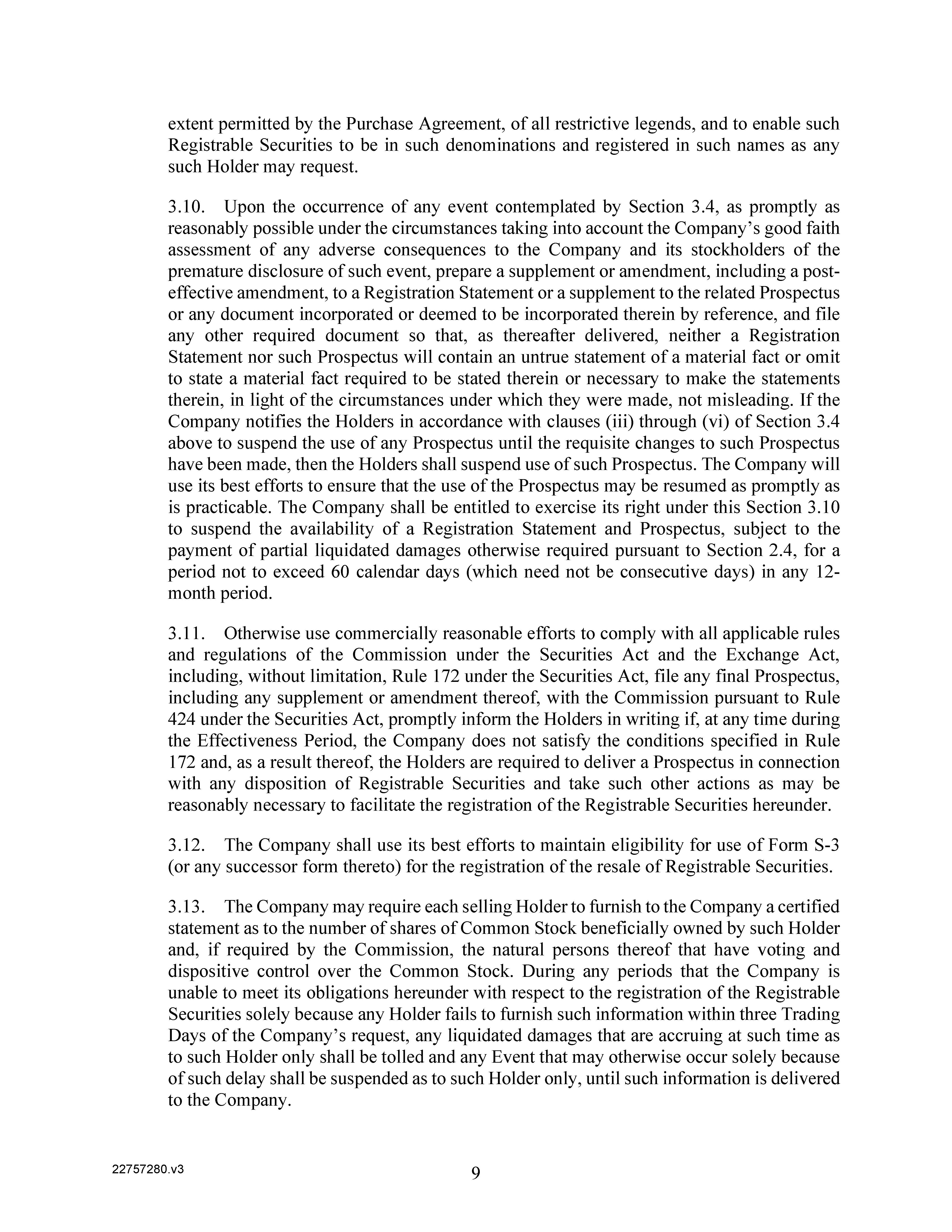 extent permitted by the Purchase Agreement, of all restrictive legends, and to enable such Registrable Securities to be in such denominations and registered in such names as any such Holder may request.

3.10. Upon the occurrence of any event contemplated by Section 3.4, as promptly as reasonably possible under the circumstances taking into account the Company's good faith assessment of any adverse consequences to the Company and its stockholders of the premature disclosure of such event, prepare a supplement or amendment, including a post-effective amendment, to a Registration Statement or a supplement to the related Prospectus or any document incorporated or deemed to be incorporated therein by reference, and file any other required document so that, as thereafter delivered, neither a Registration Statement nor such Prospectus will contain an untrue statement of a material fact or omit to state a material fact required to be stated therein or necessary to make the statements therein, in light of the circumstances under which they were made, not misleading. If the Company notifies the Holders in accordance with clauses (iii) through (vi) of Section 3.4 above to suspend the use of any Prospectus until the requisite changes to such Prospectus have been made, then the Holders shall suspend use of such Prospectus. The Company will use its best efforts to ensure that the use of the Prospectus may be resumed as promptly as is practicable. The Company shall be entitled to exercise its right under this Section 3.10 to suspend the availability of a Registration Statement and Prospectus, subject to the payment of partial liquidated damages otherwise required pursuant to Section 2.4, for a period not to exceed 60 calendar days (which need not be consecutive days) in any 12-month period.

3.11. Otherwise use commercially reasonable efforts to comply with all applicable rules and regulations of the Commission under the Securities Act and the Exchange Act, including, without limitation, Rule 172 under the Securities Act, file any final Prospectus, including any supplement or amendment thereof, with the Commission pursuant to Rule 424 under the Securities Act, promptly inform the Holders in writing if, at any time during the Effectiveness Period, the Company does not satisfy the conditions specified in Rule 172 and, as a result thereof, the Holders are required to deliver a Prospectus in connection with any disposition of Registrable Securities and take such other actions as may be reasonably necessary to facilitate the registration of the Registrable Securities hereunder.

3.12. The Company shall use its best efforts to maintain eligibility for use of Form S-3 (or any successor form thereto) for the registration of the resale of Registrable Securities.

3.13. The Company may require each selling Holder to furnish to the Company a certified statement as to the number of shares of Common Stock beneficially owned by such Holder and, if required by the Commission, the natural persons thereof that have voting and dispositive control over the Common Stock. During any periods that the Company is unable to meet its obligations hereunder with respect to the registration of the Registrable Securities solely because any Holder fails to furnish such information within three Trading Days of the Company's request, any liquidated damages that are accruing at such time as to such Holder only shall be tolled and any Event that may otherwise occur solely because of such delay shall be suspended as to such Holder only, until such information is delivered to the Company.

22757280.v3

9